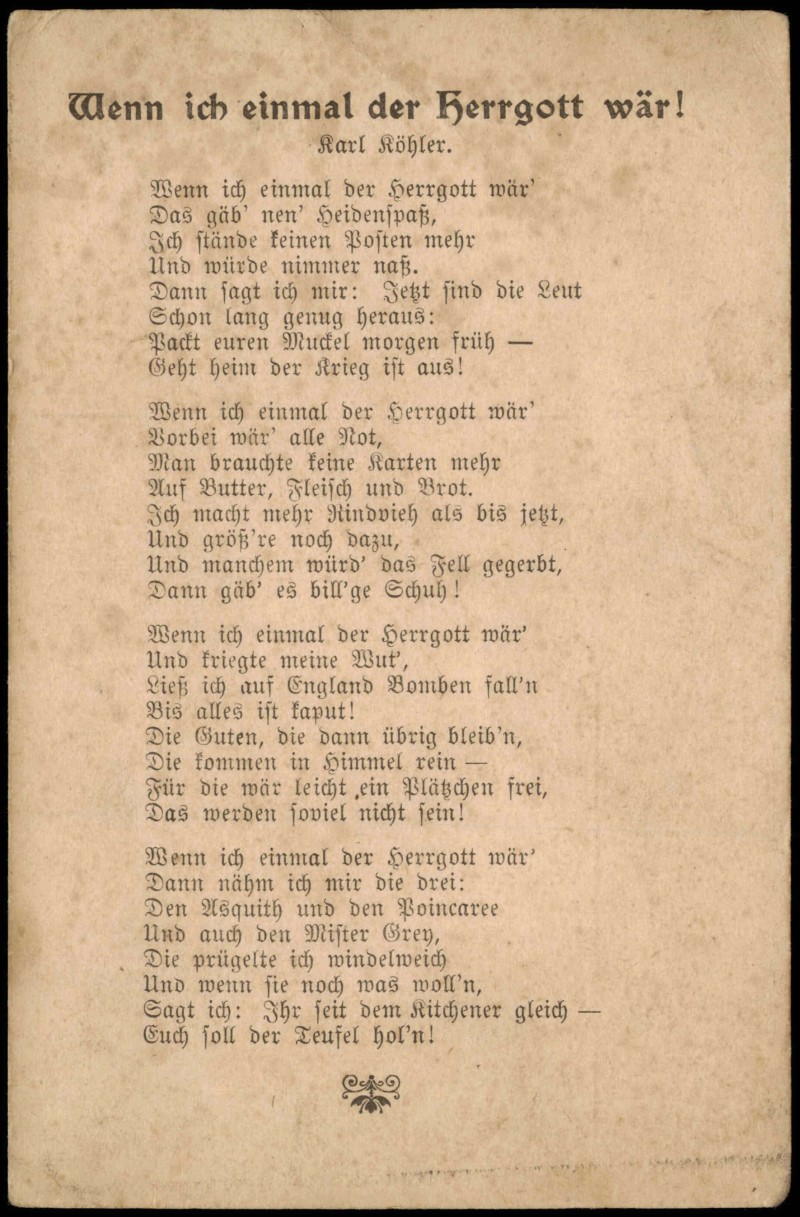 Wenn ich einmal der Herrgott wär!
Karl Köhler.

Wenn ich einmal der Herrgott wär'
Das gäb' nen' Heidenspaß,
Ich stände keinen Posten mehr
Und würde nimmer naß.
Dann sagt ich mir: Jetzt sind die Leut
Schon lang genug heraus:
Packt euren Muckel morgen früh —
Geht heim der Krieg ist aus!

Wenn ich einmal der Herrgott wär'
Vorbei wär' alle Not,
Man brauchte keine Karten mehr
Auf Butter, Fleisch und Brot.
Ich macht mehr Rindvieh als bis jetzt,
Und größ're noch dazu,
Und manchem würd' das Fell gegerbt,
Dann gäb' es bill'ge Schuh!

Wenn ich einmal der Herrgott wär'
Und kriegte meine Wut',
Ließ ich auf England Bomben fall'n
Bis alles ist kaput!
Die Guten, die dann übrig bleib'n,
Die kommen in Himmel rein —
Für die wär leicht ,ein Plätzchen frei,
Das werden soviel nicht sein!

Wenn ich einmal der Herrgott wär'
Dann nähm ich mir die drei:
Den Asquith und den Poincaree
Und auch den Mister Grey,
Die prügelte ich windelweich
Und wenn sie noch was woll'n,
Sagt ich: Ihr seit dem Kitchener gleich —
Euch soll der Teufel hol'n!